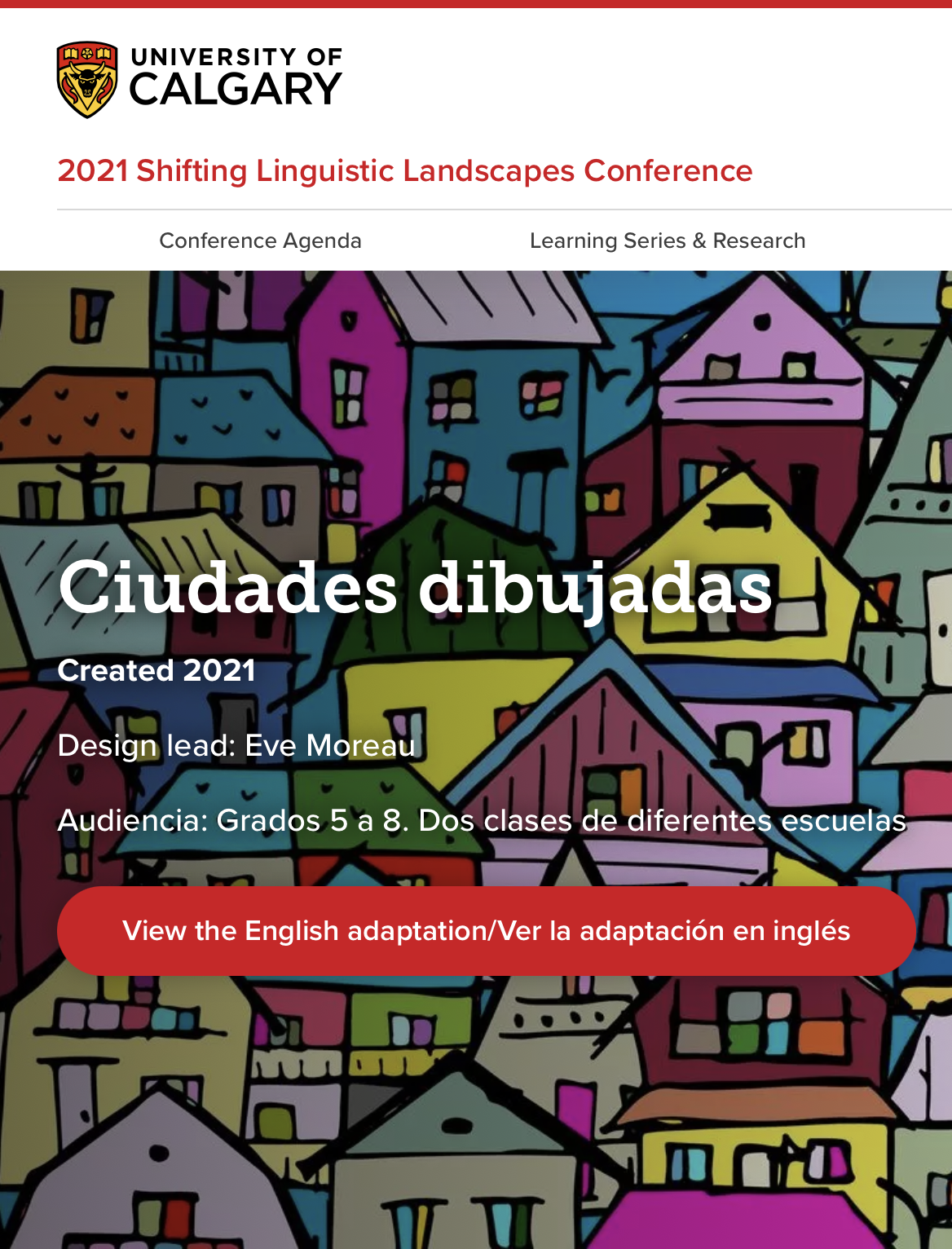 UNIVERSITY OF CALGARY

2021 Shifting Linguistic Landscapes Conference

Conference Agenda

Learning Series & Research

Ciudades dibujadas

Created 2021

Design lead: Eve Moreau

Audiencia: Grados 5 a 8. Dos clases de diferentes escuelas

View the English adaptation/Ver la adaptación en inglés